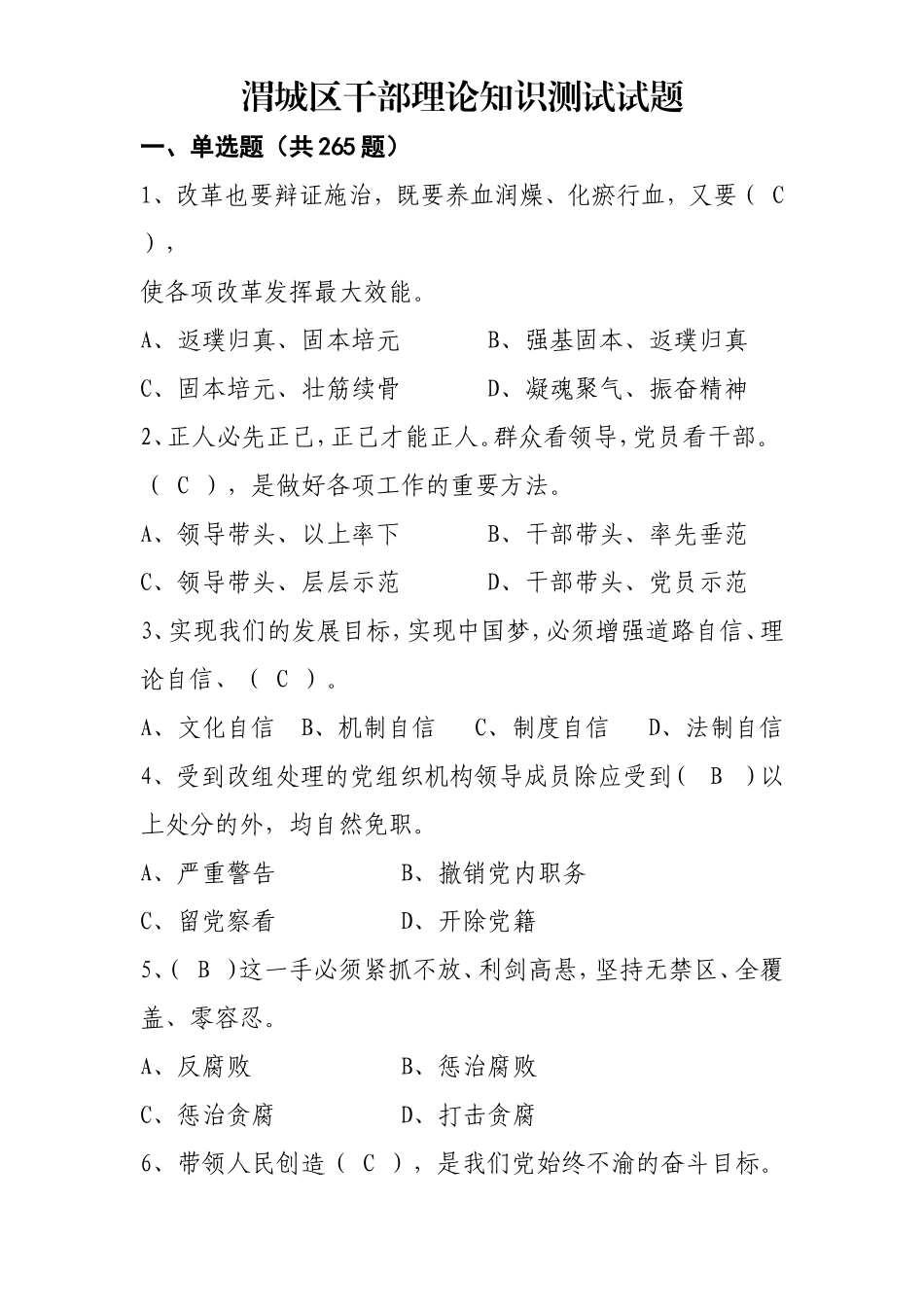 渭城区干部理论知识测试试题

一、单选题（共 265 题）

1、改革也要辩证施治，既要养血润燥、化瘀行血，又要（ C ），

使各项改革发挥最大效能。

A、返璞归真、固本培元　　B、强基固本、返璞归真

C、固本培元、壮筋续骨　　D、凝魂聚气、振奋精神

2、正人必先正己，正己才能正人。群众看领导，党员看干部。（ C ），是做好各项工作的重要方法。

A、领导带头、以上率下　　B、干部带头、率先垂范

C、领导带头、层层示范　　D、干部带头、党员示范

3、实现我们的发展目标，实现中国梦，必须增强道路自信、理论自信、（ C ）。

A、文化自信　B、机制自信　C、制度自信　D、法制自信

4、受到改组处理的党组织机构领导成员除应受到（ B ）以上处分的外，均自然免职。

A、严重警告　　B、撤销党内职务

C、留党察看　　D、开除党籍

5、（ B ）这一手必须紧抓不放、利剑高悬，坚持无禁区、全覆盖、零容忍。

A、反腐败　　B、惩治腐败

C、惩治贪腐　　D、打击贪腐

6、带领人民创造（ C ），是我们党始终不渝的奋斗目标。